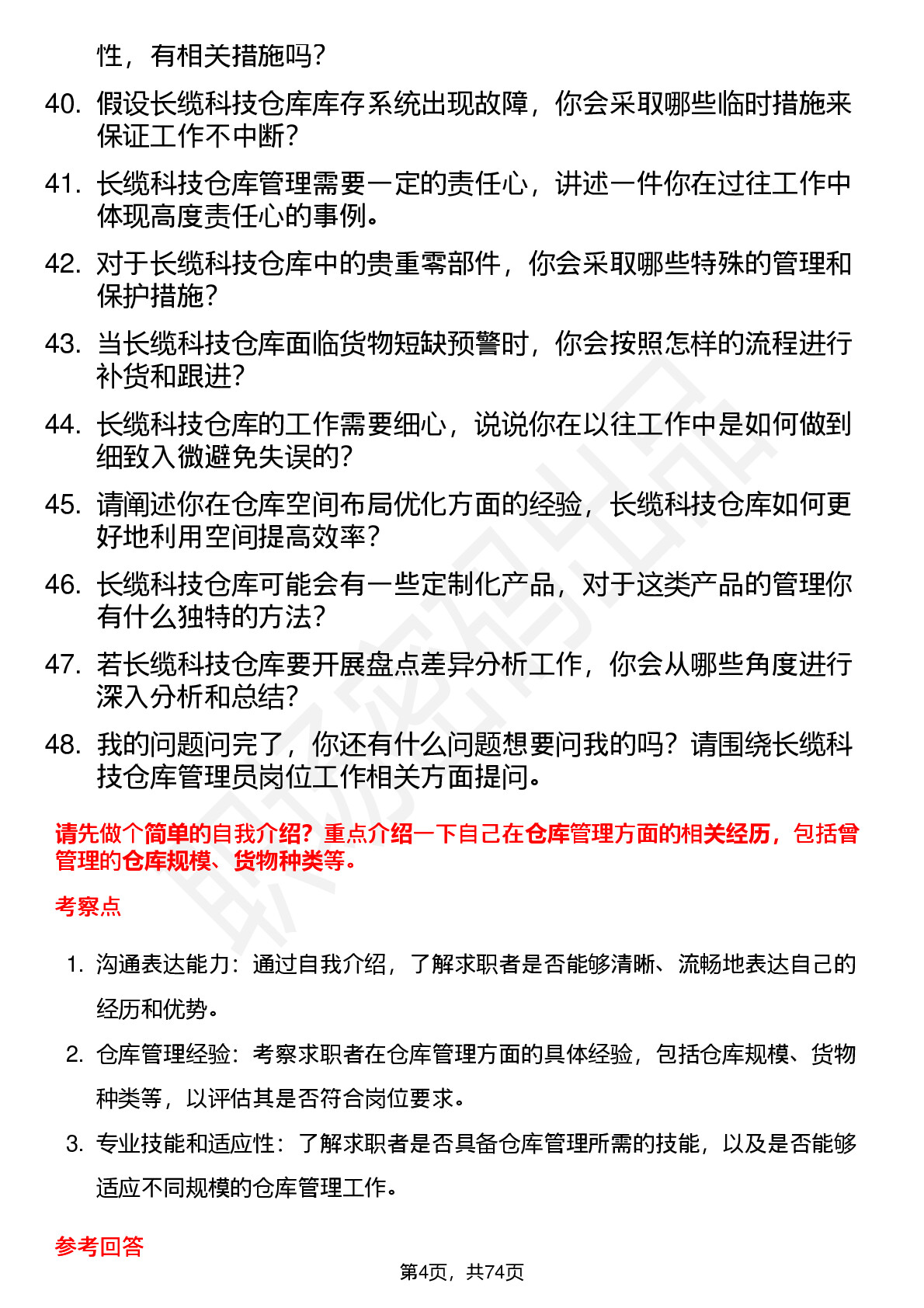 性，有相关措施吗？

40. 假设长缆科技仓库库存系统出现故障，你会采取哪些临时措施来保证工作不中断？

41. 长缆科技仓库管理需要一定的责任心，讲述一件你在过往工作中体现高度责任心的事例。

42. 对于长缆科技仓库中的贵重零部件，你会采取哪些特殊的管理和保护措施？

43. 当长缆科技仓库面临货物短缺预警时，你会按照怎样的流程进行补货和跟进？

44. 长缆科技仓库的工作需要细心，说说你在以往工作中是如何做到细致入微避免失误的？

45. 请阐述你在仓库空间布局优化方面的经验，长缆科技仓库如何更好地利用空间提高效率？

46. 长缆科技仓库可能会有一些定制化产品，对于这类产品的管理你有什么独特的方法？

47. 若长缆科技仓库要开展盘点差异分析工作，你会从哪些角度进行深入分析和总结？

48. 我的问题问完了，你还有什么问题想要问我的吗？请围绕长缆科技仓库管理员岗位工作相关方面提问。

请先做个简单的自我介绍？重点介绍一下自己在仓库管理方面的相关经历，包括曾管理的仓库规模、货物种类等。

考察点

1. 沟通表达能力：通过自我介绍，了解求职者是否能够清晰、流畅地表达自己的经历和优势。

2. 仓库管理经验：考察求职者在仓库管理方面的具体经验，包括仓库规模、货物种类等，以评估其是否符合岗位要求。

3. 专业技能和适应性：了解求职者是否具备仓库管理所需的技能，以及是否能够适应不同规模的仓库管理工作。

参考回答

第4页，共74页